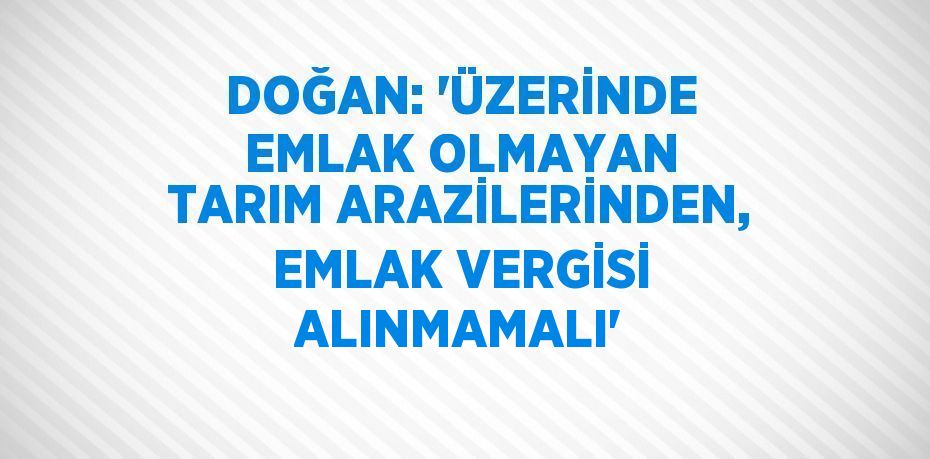 DOĞAN: 'ÜZERİNDE EMLAK OLMAYAN TARIM ARAZİLERİNDEN, EMLAK VERGİSİ ALINMAMALI'